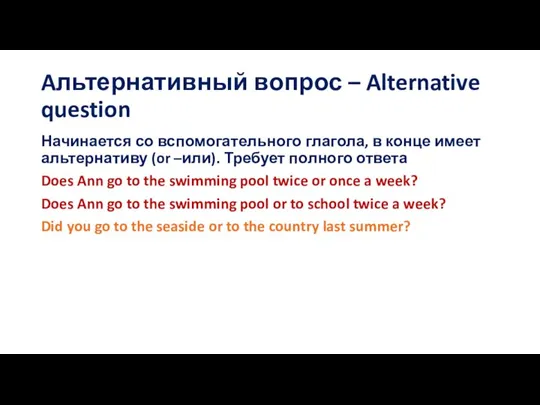 Альтернативный вопрос – Alternative question

Начинается со вспомогательного глагола, в конце имеет альтернативу (or –или). Требует полного ответа

Does Ann go to the swimming pool twice or once a week?

Does Ann go to the swimming pool or to school twice a week?

Did you go to the seaside or to the country last summer?